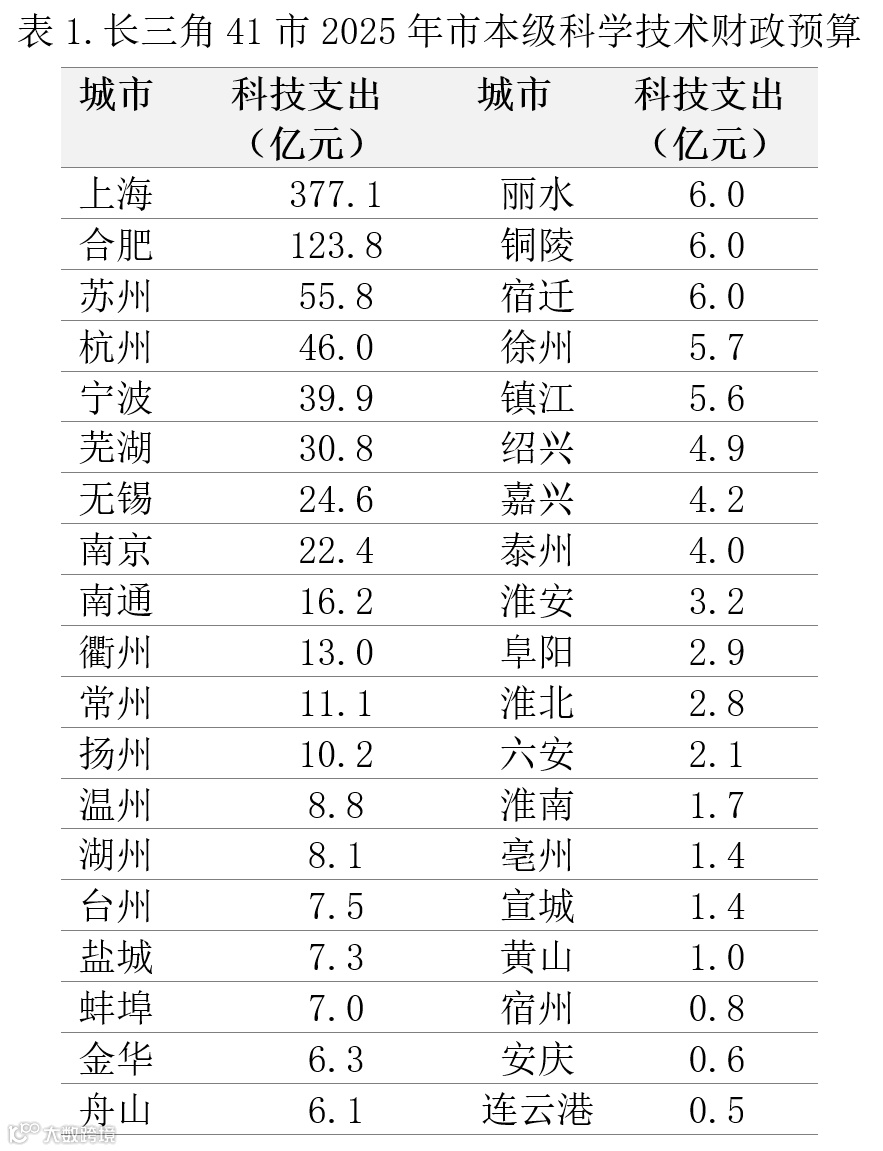 表1.长三角41市2025年市本级科学技术财政预算

| 城市 | 科技支出（亿元） | 城市 | 科技支出（亿元） |
|---|---|---|---|
| 上海 | 377.1 | 丽水 | 6.0 |
| 合肥 | 123.8 | 铜陵 | 6.0 |
| 苏州 | 55.8 | 宿迁 | 6.0 |
| 杭州 | 46.0 | 徐州 | 5.7 |
| 宁波 | 39.9 | 镇江 | 5.6 |
| 芜湖 | 30.8 | 绍兴 | 4.9 |
| 无锡 | 24.6 | 嘉兴 | 4.2 |
| 南京 | 22.4 | 泰州 | 4.0 |
| 南通 | 16.2 | 淮安 | 3.2 |
| 衢州 | 13.0 | 阜阳 | 2.9 |
| 常州 | 11.1 | 淮北 | 2.8 |
| 扬州 | 10.2 | 六安 | 2.1 |
| 温州 | 8.8 | 淮南 | 1.7 |
| 湖州 | 8.1 | 亳州 | 1.4 |
| 台州 | 7.5 | 宣城 | 1.4 |
| 盐城 | 7.3 | 黄山 | 1.0 |
| 蚌埠 | 7.0 | 宿州 | 0.8 |
| 金华 | 6.3 | 安庆 | 0.6 |
| 舟山 | 6.1 | 连云港 | 0.5 |

大数跨境